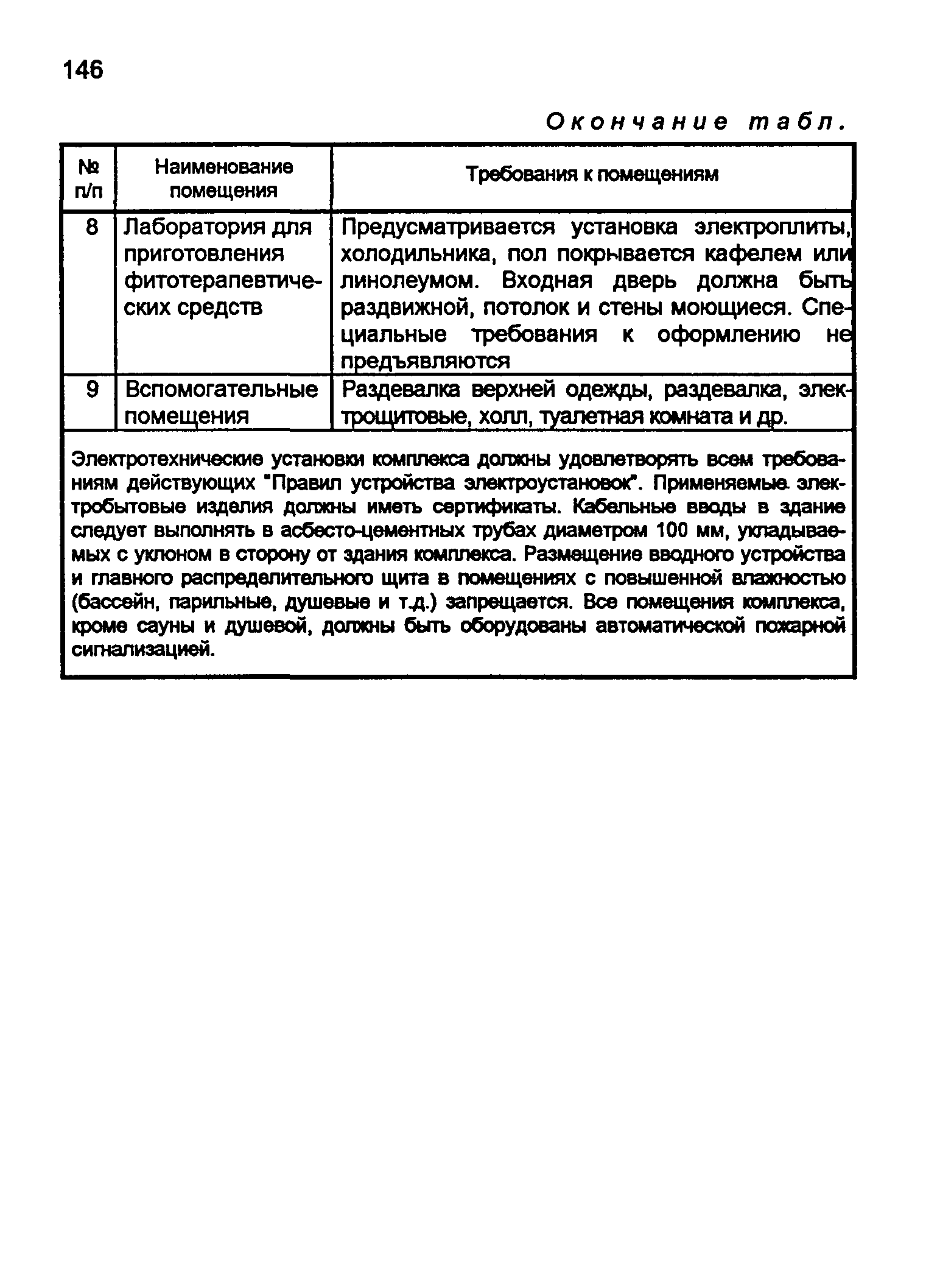 146

Окончание табл.

| № п/п | Наименование помещения | Требования к помещениям |
|---|---|---|
| 8 | Лаборатория для приготовления фитотерапевтических средств | Предусматривается установка электроплиты, холодильника, пол покрывается кафелем или линолеумом. Входная дверь должна быть раздвижной, потолок и стены моющиеся. Специальные требования к оформлению не предъявляются |
| 9 | Вспомогательные помещения | Раздевалка верхней одежды, раздевалка, электрощитовые, холл, туалетная комната и др. |

Электротехнические установки комплекса должны удовлетворять всем требованиям действующих "Правил устройства электроустановок". Применяемые электробытовые изделия должны иметь сертификаты. Кабельные вводы в здание следует выполнять в асбесто-цементных трубах диаметром 100 мм, укладываемых с уклоном в сторону от здания комплекса. Размещение вводного устройства и главного распределительного щита в помещениях с повышенной влажностью (бассейн, парильные, душевые и т.д.) запрещается. Все помещения комплекса, кроме сауны и душевой, должны быть оборудованы автоматической пожарной сигнализацией.